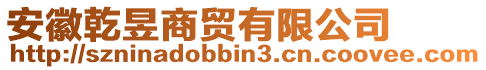 安徽乾昱商贸有限公司
http://szninadobbin3.cn.coovee.com